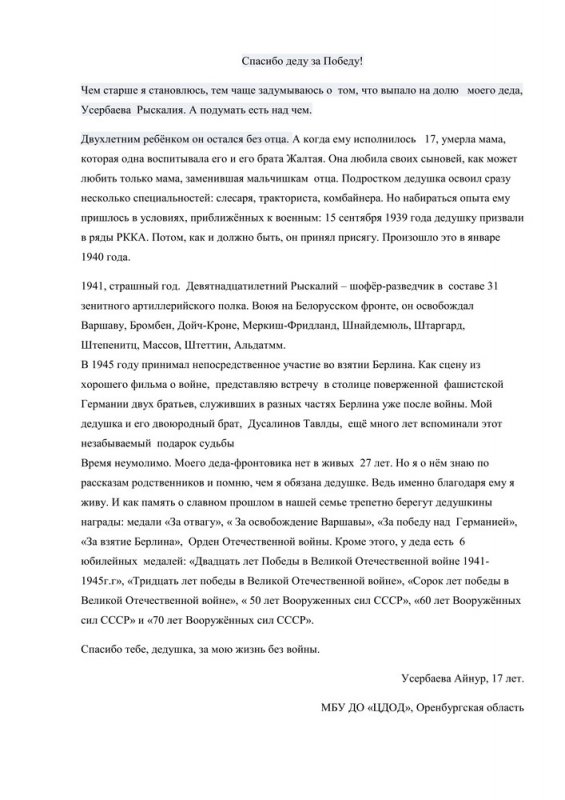 Спасибо деду за Победу!

Чем старше я становлюсь, тем чаще задумываюсь о том, что выпало на долю моего деда, Усербаева Рыскалия. А подумать есть над чем.

Двухлетним ребёнком он остался без отца. А когда ему исполнилось 17, умерла мама, которая одна воспитывала его и его брата Жалтая. Она любила своих сыновей, как может любить только мама, заменившая мальчишкам отца. Подростком дедушка освоил сразу несколько специальностей: слесаря, тракториста, комбайнера. Но набираться опыта ему пришлось в условиях, приближённых к военным: 15 сентября 1939 года дедушку призвали в ряды РККА. Потом, как и должно быть, он принял присягу. Произошло это в январе 1940 года.

1941, страшный год. Девятнадцатилетний Рыскалий – шофёр-разведчик в составе 31 зенитного артиллерийского полка. Воюя на Белорусском фронте, он освобождал Варшаву, Бромбен, Дойч-Кроне, Меркиш-Фридланд, Шнайдемюль, Штаргард, Штепенитц, Массов, Штеттин, Альдатмм.
В 1945 году принимал непосредственное участие во взятии Берлина. Как сцену из хорошего фильма о войне, представляю встречу в столице поверженной фашистской Германии двух братьев, служивших в разных частях Берлина уже после войны. Мой дедушка и его двоюродный брат, Дусалинов Тавлды, ещё много лет вспоминали этот незабываемый подарок судьбы
Время неумолимо. Моего деда-фронтовика нет в живых 27 лет. Но я о нём знаю по рассказам родственников и помню, чем я обязана дедушке. Ведь именно благодаря ему я живу. И как память о славном прошлом в нашей семье трепетно берегут дедушкины награды: медали «За отвагу», « За освобождение Варшавы», «За победу над Германией», «За взятие Берлина», Орден Отечественной войны. Кроме этого, у деда есть 6 юбилейных медалей: «Двадцать лет Победы в Великой Отечественной войне 1941-1945г.г», «Тридцать лет победы в Великой Отечественной войне», «Сорок лет победы в Великой Отечественной войне», « 50 лет Вооруженных сил СССР», «60 лет Вооружённых сил СССР» и «70 лет Вооружённых сил СССР».

Спасибо тебе, дедушка, за мою жизнь без войны.

Усербаева Айнур, 17 лет.

МБУ ДО «ЦДОД», Оренбургская область